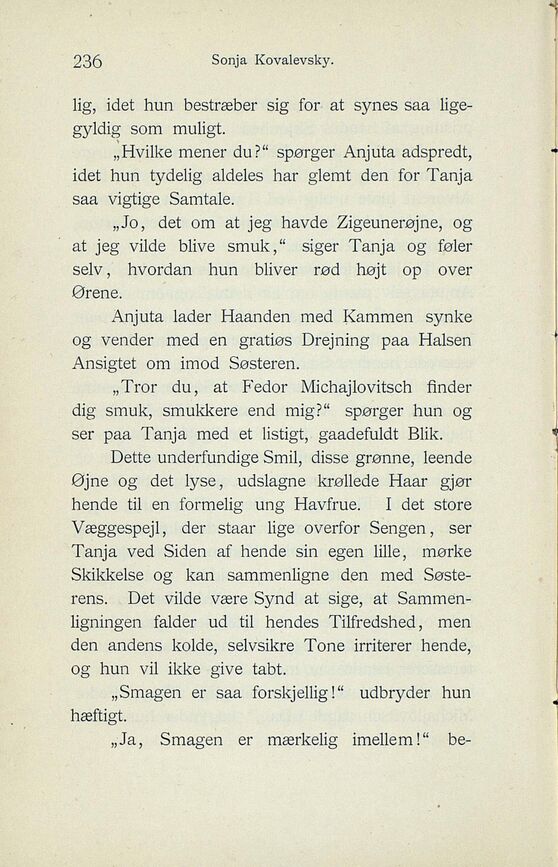 236 Sonja Kovalevsky.

lig, idet hun bestræber sig for at synes saa ligegyldig som muligt.

„Hvilke mener du?“ spørger Anjuta adspredt, idet hun tydelig aldeles har glemt den for Tanja saa vigtige Samtale.

„Jo, det om at jeg havde Zigeunerøjne, og at jeg vilde blive smuk,“ siger Tanja og føler selv, hvordan hun bliver rød højt op over Ørene.

Anjuta lader Haanden med Kammen synke og vender med en gratiøs Drejning paa Halsen Ansigtet om imod Søsteren.

„Tror du, at Fedor Michajlovitsch finder dig smuk, smukkere end mig?“ spørger hun og ser paa Tanja med et listigt, gaadefuldt Blik.

Dette underfundige Smil, disse grønne, leende Øjne og det lyse, udslagne krøllede Haar gjør hende til en formelig ung Havfrue. I det store Væggespejl, der staar lige overfor Sengen, ser Tanja ved Siden af hende sin egen lille, mørke Skikkelse og kan sammenligne den med Søsterens. Det vilde være Synd at sige, at Sammenligningen falder ud til hendes Tilfredshed, men den andens kolde, selvsikre Tone irriterer hende, og hun vil ikke give tabt.

„Smagen er saa forskjellig!“ udbryder hun hæftigt.

„Ja, Smagen er mærkelig imellem!“ be-